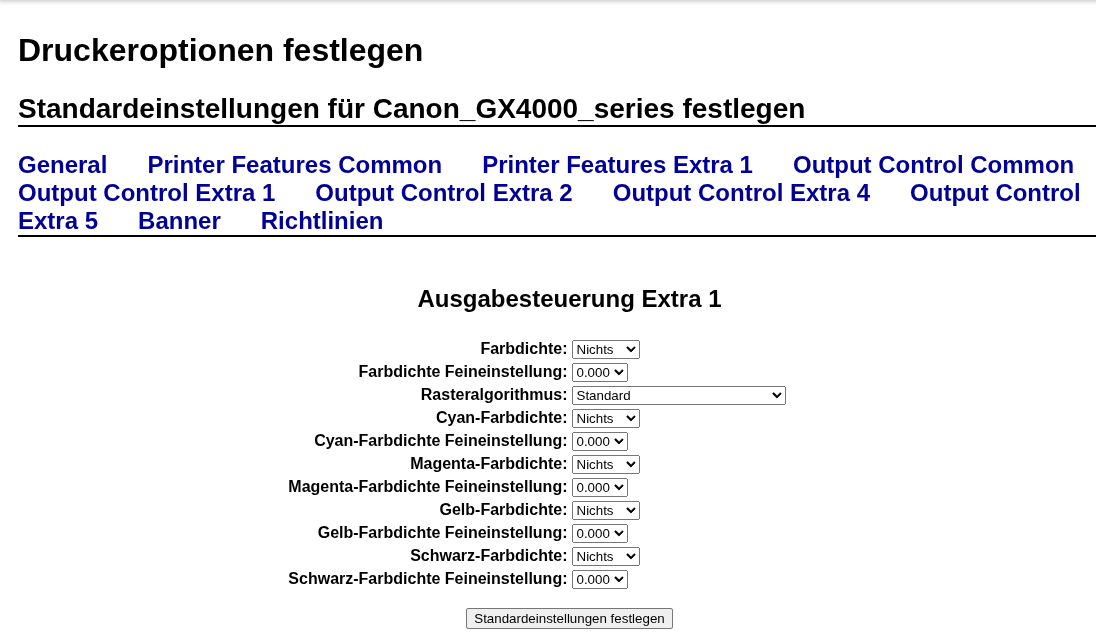 Druckeroptionen festlegen

Standardeinstellungen für Canon_GX4000_series festlegen

General Printer Features Common Printer Features Extra 1 Output Control Common Output Control Extra 1 Output Control Extra 2 Output Control Extra 4 Output Control Extra 5 Banner Richtlinien

Ausgabesteuerung Extra 1

Farbdichte: Nichts
Farbdichte Feineinstellung: 0.000
Rasteralgorithmus: Standard
Cyan-Farbdichte: Nichts
Cyan-Farbdichte Feineinstellung: 0.000
Magenta-Farbdichte: Nichts
Magenta-Farbdichte Feineinstellung: 0.000
Gelb-Farbdichte: Nichts
Gelb-Farbdichte Feineinstellung: 0.000
Schwarz-Farbdichte: Nichts
Schwarz-Farbdichte Feineinstellung: 0.000

Standardeinstellungen festlegen